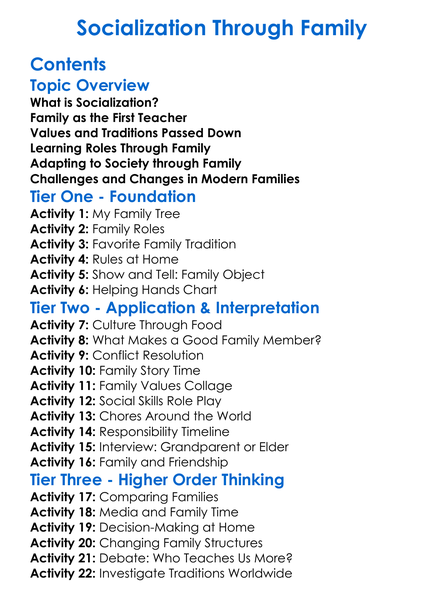 Socialization Through Family

Contents

Topic Overview

What is Socialization?
Family as the First Teacher
Values and Traditions Passed Down
Learning Roles Through Family
Adapting to Society through Family
Challenges and Changes in Modern Families

Tier One - Foundation

Activity 1: My Family Tree
Activity 2: Family Roles
Activity 3: Favorite Family Tradition
Activity 4: Rules at Home
Activity 5: Show and Tell: Family Object
Activity 6: Helping Hands Chart

Tier Two - Application & Interpretation

Activity 7: Culture Through Food
Activity 8: What Makes a Good Family Member?
Activity 9: Conflict Resolution
Activity 10: Family Story Time
Activity 11: Family Values Collage
Activity 12: Social Skills Role Play
Activity 13: Chores Around the World
Activity 14: Responsibility Timeline
Activity 15: Interview: Grandparent or Elder
Activity 16: Family and Friendship

Tier Three - Higher Order Thinking

Activity 17: Comparing Families
Activity 18: Media and Family Time
Activity 19: Decision-Making at Home
Activity 20: Changing Family Structures
Activity 21: Debate: Who Teaches Us More?
Activity 22: Investigate Traditions Worldwide